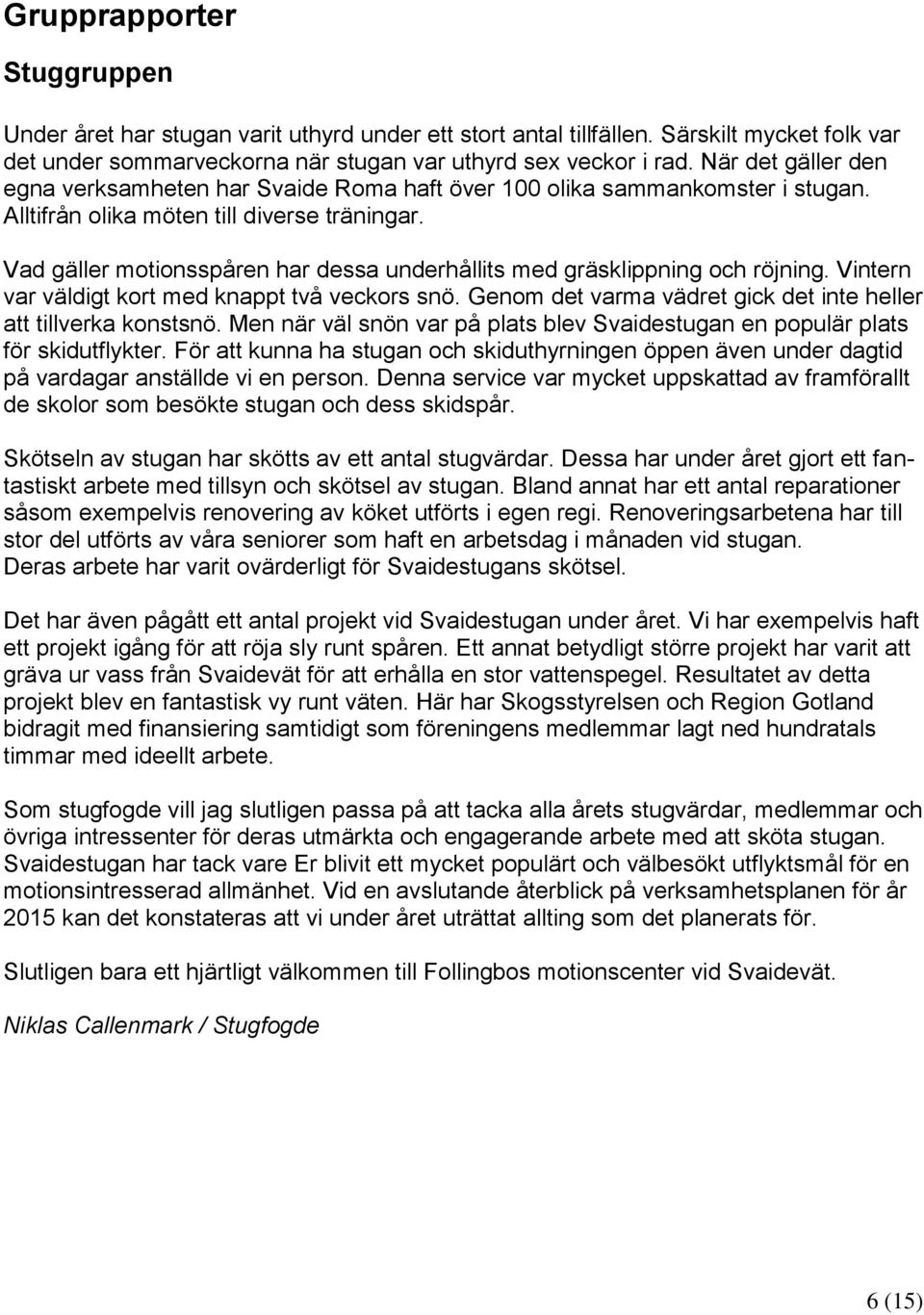 Grupprapporter

Stuggruppen

Under året har stugan varit uthyrd under ett stort antal tillfällen. Särskilt mycket folk var det under sommarveckorna när stugan var uthyrd sex veckor i rad. När det gäller den egna verksamheten har Svaide Roma haft över 100 olika sammankomster i stugan. Alltifrån olika möten till diverse träningar.

Vad gäller motionsspåren har dessa underhållits med gräsklippning och röjning. Vintern var väldigt kort med knappt två veckors snö. Genom det varma vädret gick det inte heller att tillverka konstsnö. Men när väl snön var på plats blev Svaidestugan en populär plats för skidutflykter. För att kunna ha stugan och skiduthyrningen öppen även under dagtid på vardagar anställde vi en person. Denna service var mycket uppskattad av framförallt de skolor som besökte stugan och dess skidspår.

Skötseln av stugan har skötts av ett antal stugvärdar. Dessa har under året gjort ett fantastiskt arbete med tillsyn och skötsel av stugan. Bland annat har ett antal reparationer såsom exempelvis renovering av köket utförts i egen regi. Renoveringsarbetena har till stor del utförts av våra seniorer som haft en arbetsdag i månaden vid stugan. Deras arbete har varit ovärderligt för Svaidestugans skötsel.

Det har även pågått ett antal projekt vid Svaidestugan under året. Vi har exempelvis haft ett projekt igång för att röja sly runt spåren. Ett annat betydligt större projekt har varit att gräva ur vass från Svaidevät för att erhålla en stor vattenspegel. Resultatet av detta projekt blev en fantastisk vy runt väten. Här har Skogsstyrelsen och Region Gotland bidragit med finansiering samtidigt som föreningens medlemmar lagt ned hundratals timmar med ideellt arbete.

Som stugfogde vill jag slutligen passa på att tacka alla årets stugvärdar, medlemmar och övriga intressenter för deras utmärkta och engagerande arbete med att sköta stugan. Svaidestugan har tack vare Er blivit ett mycket populärt och välbesökt utflyktsmål för en motionsintresserad allmänhet. Vid en avslutande återblick på verksamhetsplanen för år 2015 kan det konstateras att vi under året uträttat allting som det planerats för.

Slutligen bara ett hjärtligt välkommen till Follingbos motionscenter vid Svaidevät.

Niklas Callenmark / Stugfogde

6 (15)